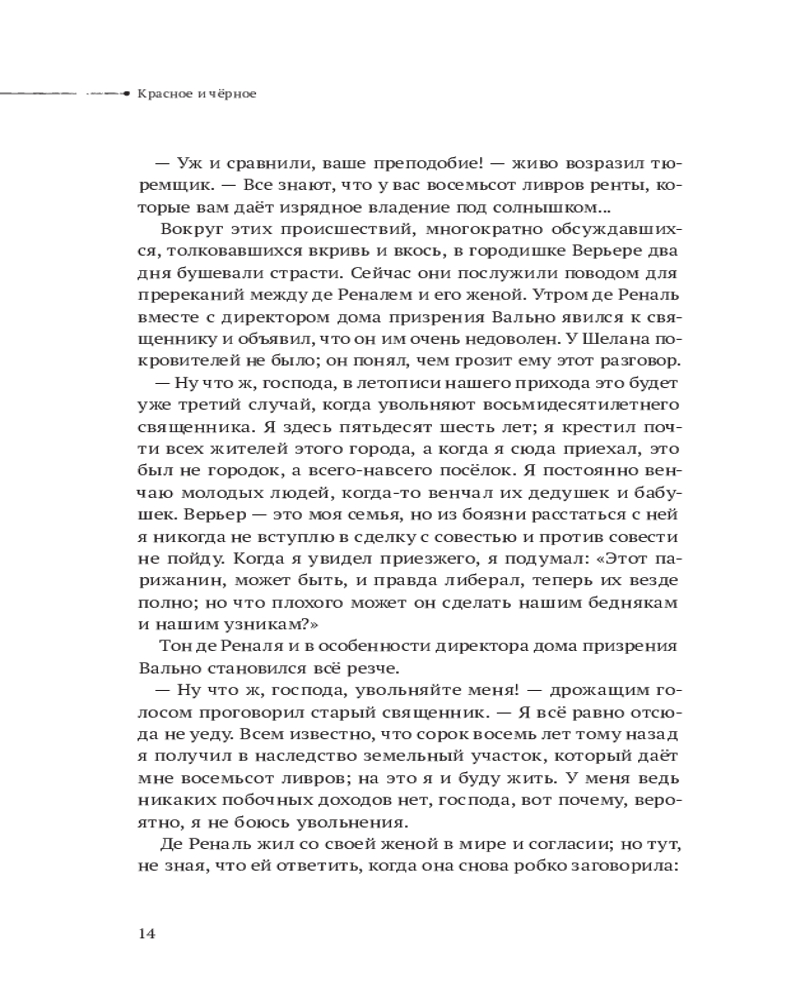 Красное и чёрное

— Уж и сравнили, ваше преподобие! — живо возразил тюремщик. — Все знают, что у вас восемьсот ливров ренты, которые вам даёт изрядное владение под солнышком...

Вокруг этих происшествий, многократно обсуждавшихся, толковавшихся вкривь и вкось, в городишке Верьере два дня бушевали страсти. Сейчас они послужили поводом для пререканий между де Реналем и его женой. Утром де Реналь вместе с директором дома призрения Вально явился к священнику и объявил, что он им очень недоволен. У Шелана покровителей не было; он понял, чем грозит ему этот разговор.

— Ну что ж, господа, в летописи нашего прихода это будет уже третий случай, когда увольняют восьмидесятилетнего священника. Я здесь пятьдесят шесть лет; я крестил почти всех жителей этого города, а когда я сюда приехал, это был не городок, а всего-навсего посёлок. Я постоянно венчаю молодых людей, когда-то венчал их дедушек и бабушек. Верьер — это моя семья, но из боязни расстаться с ней я никогда не вступлю в сделку с совестью и против совести не пойду. Когда я увидел приезжего, я подумал: «Этот парижанин, может быть, и правда либерал, теперь их везде полно; но что плохого может он сделать нашим беднякам и нашим узникам?»

Тон де Реналя и в особенности директора дома призрения Вально становился всё резче.

— Ну что ж, господа, увольняйте меня! — дрожащим голосом проговорил старый священник. — Я всё равно отсюда не уеду. Всем известно, что сорок восемь лет тому назад я получил в наследство земельный участок, который даёт мне восемьсот ливров; на это я и буду жить. У меня ведь никаких побочных доходов нет, господа, вот почему, вероятно, я не боюсь увольнения.

Де Реналь жил со своей женой в мире и согласии; но тут, не зная, что ей ответить, когда она снова робко заговорила:

14